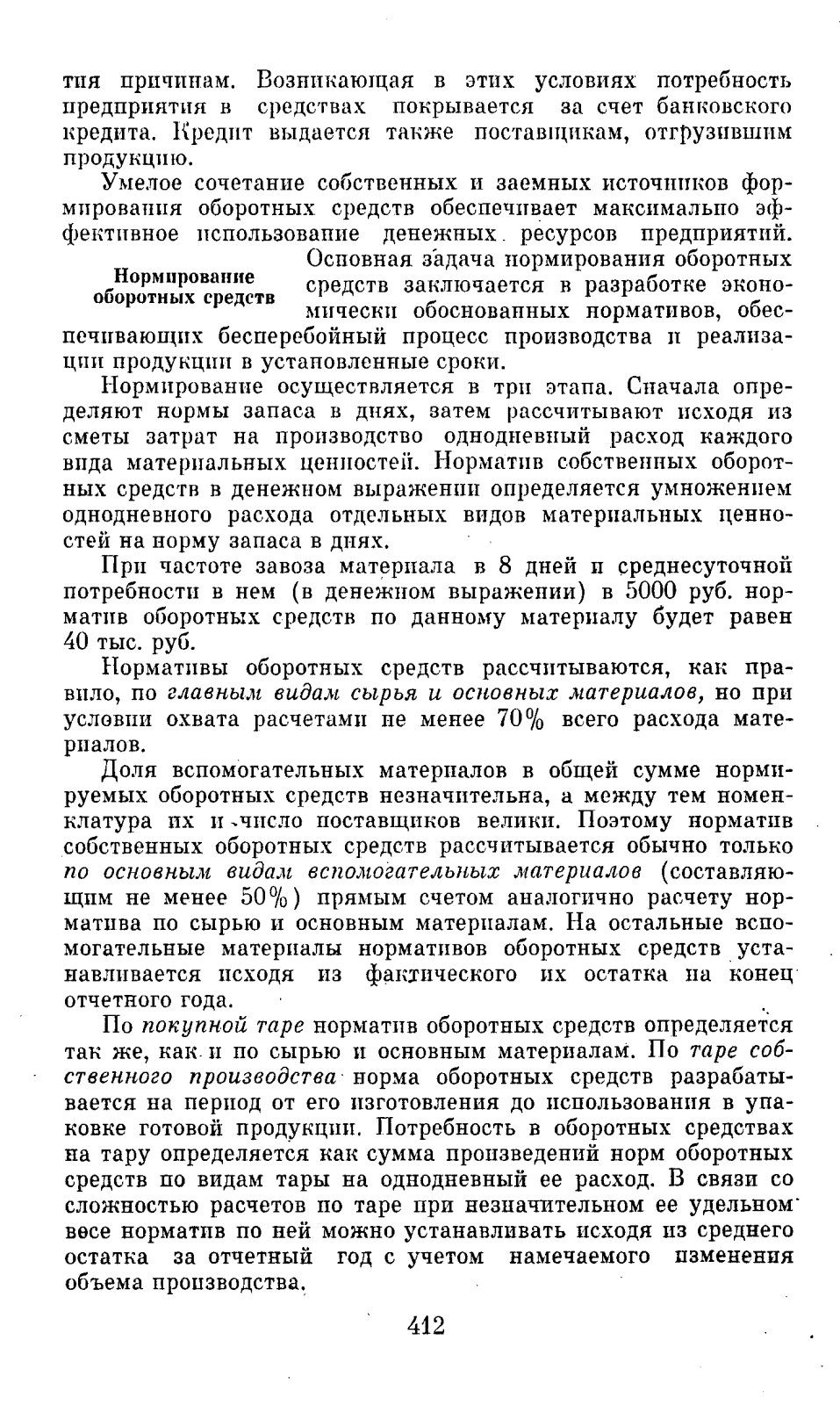 тия причинам. Возникающая в этих условиях потребность предприятия в средствах покрывается за счет банковского кредита. Кредит выдается также поставщикам, отгрузившим продукцию.

Умелое сочетание собственных и заемных источников формирования оборотных средств обеспечивает максимально эффективное использование денежных ресурсов предприятий.

Нормирование оборотных средств

Основная задача нормирования оборотных средств заключается в разработке экономически обоснованных нормативов, обеспечивающих бесперебойный процесс производства и реализации продукции в установленные сроки.

Нормирование осуществляется в три этапа. Сначала определяют нормы запаса в днях, затем рассчитывают исходя из сметы затрат на производство однодневный расход каждого вида материальных ценностей. Норматив собственных оборотных средств в денежном выражении определяется умножением однодневного расхода отдельных видов материальных ценностей на норму запаса в днях.

При частоте завоза материала в 8 дней и среднесуточной потребности в нем (в денежном выражении) в 5000 руб. норматив оборотных средств по данному материалу будет равен 40 тыс. руб.

Нормативы оборотных средств рассчитываются, как правило, по главным видам сырья и основных материалов, но при условии охвата расчетами не менее 70% всего расхода материалов.

Доля вспомогательных материалов в общей сумме нормируемых оборотных средств незначительна, а между тем номенклатура их и число поставщиков велики. Поэтому норматив собственных оборотных средств рассчитывается обычно только по основным видам вспомогательных материалов (составляющим не менее 50%) прямым счетом аналогично расчету норматива по сырью и основным материалам. На остальные вспомогательные материалы нормативов оборотных средств устанавливается исходя из фактического их остатка на конец отчетного года.

По покупной таре норматив оборотных средств определяется так же, как и по сырью и основным материалам. По таре собственного производства норма оборотных средств разрабатывается на период от его изготовления до использования в упаковке готовой продукции. Потребность в оборотных средствах на тару определяется как сумма произведений норм оборотных средств по видам тары на однодневный ее расход. В связи со сложностью расчетов по таре при незначительном ее удельном весе норматив по ней можно устанавливать исходя из среднего остатка за отчетный год с учетом намечаемого изменения объема производства.

412